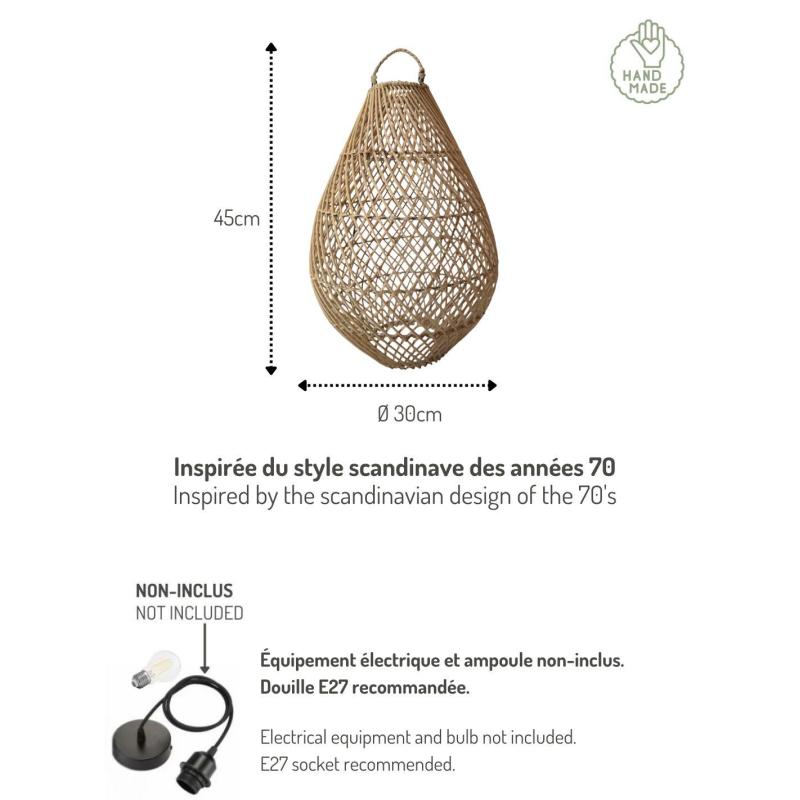 HAND MADE

45cm

Ø 30cm

Inspirée du style scandinave des années 70
Inspired by the scandinavian design of the 70's

NON-INCLUS
NOT INCLUDED

Équipement électrique et ampoule non-inclus.
Douille E27 recommandée.

Electrical equipment and bulb not included.
E27 socket recommended.